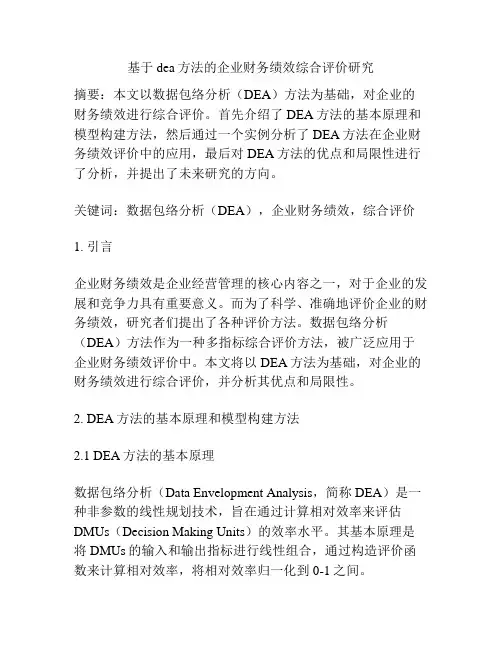 基于 dea 方法的企业财务绩效综合评价研究

摘要：本文以数据包络分析（DEA）方法为基础，对企业的财务绩效进行综合评价。首先介绍了 DEA 方法的基本原理和模型构建方法，然后通过一个实例分析了 DEA 方法在企业财务绩效评价中的应用，最后对 DEA 方法的优点和局限性进行了分析，并提出了未来研究的方向。

关键词：数据包络分析（DEA），企业财务绩效，综合评价

1. 引言

企业财务绩效是企业经营管理的核心内容之一，对于企业的发展和竞争力具有重要意义。而为了科学、准确地评价企业的财务绩效，研究者们提出了各种评价方法。数据包络分析（DEA）方法作为一种多指标综合评价方法，被广泛应用于企业财务绩效评价中。本文将以 DEA 方法为基础，对企业的财务绩效进行综合评价，并分析其优点和局限性。

2. DEA 方法的基本原理和模型构建方法

2.1 DEA 方法的基本原理

数据包络分析（Data Envelopment Analysis，简称 DEA）是一种非参数的线性规划技术，旨在通过计算相对效率来评估 DMUs（Decision Making Units）的效率水平。其基本原理是将 DMUs 的输入和输出指标进行线性组合，通过构造评价函数来计算相对效率，将相对效率归一化到 0-1 之间。